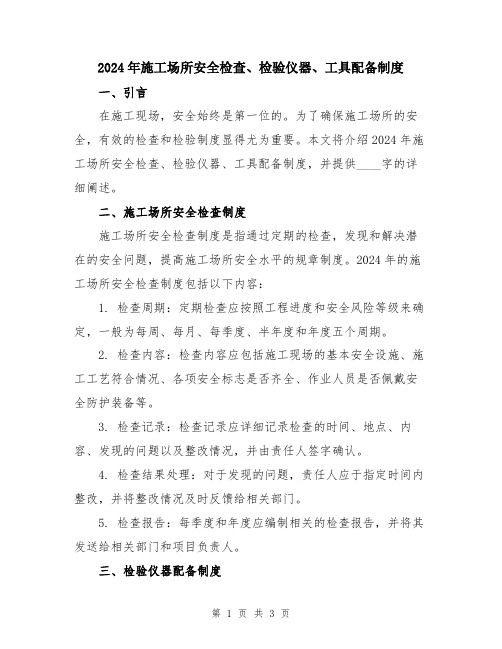 2024年施工场所安全检查、检验仪器、工具配备制度

一、引言

在施工现场，安全始终是第一位的。为了确保施工场所的安全，有效的检查和检验制度显得尤为重要。本文将介绍2024年施工场所安全检查、检验仪器、工具配备制度，并提供____字的详细阐述。

二、施工场所安全检查制度

施工场所安全检查制度是指通过定期的检查，发现和解决潜在的安全问题，提高施工场所安全水平的规章制度。2024年的施工场所安全检查制度包括以下内容：

1. 检查周期：定期检查应按照工程进度和安全风险等级来确定，一般为每周、每月、每季度、半年度和年度五个周期。

2. 检查内容：检查内容应包括施工现场的基本安全设施、施工工艺符合情况、各项安全标志是否齐全、作业人员是否佩戴安全防护装备等。

3. 检查记录：检查记录应详细记录检查的时间、地点、内容、发现的问题以及整改情况，并由责任人签字确认。

4. 检查结果处理：对于发现的问题，责任人应于指定时间内整改，并将整改情况及时反馈给相关部门。

5. 检查报告：每季度和年度应编制相关的检查报告，并将其发送给相关部门和项目负责人。

三、检验仪器配备制度

第 1 页 共 3 页